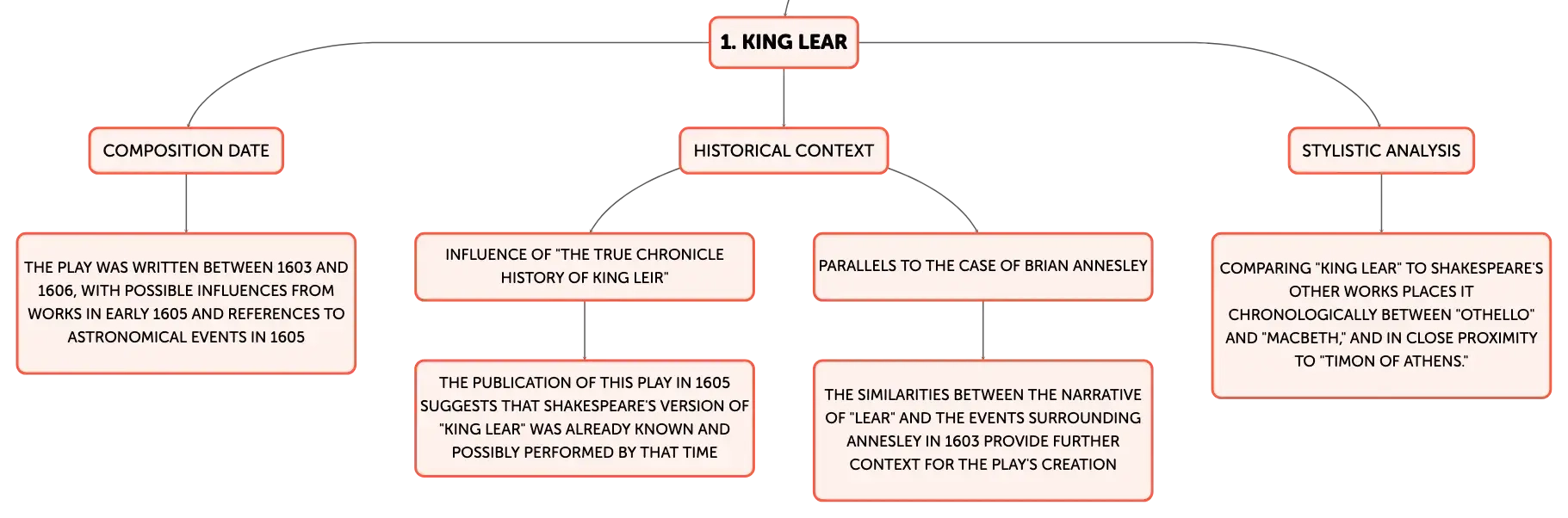 1. KING LEAR

COMPOSITION DATE

THE PLAY WAS WRITTEN BETWEEN 1603 AND 1606, WITH POSSIBLE INFLUENCES FROM WORKS IN EARLY 1605 AND REFERENCES TO ASTRONOMICAL EVENTS IN 1605

HISTORICAL CONTEXT

INFLUENCE OF "THE TRUE CHRONICLE HISTORY OF KING LEIR"

THE PUBLICATION OF THIS PLAY IN 1605 SUGGESTS THAT SHAKESPEARE'S VERSION OF "KING LEAR" WAS ALREADY KNOWN AND POSSIBLY PERFORMED BY THAT TIME

PARALLELS TO THE CASE OF BRIAN ANNESLEY

THE SIMILARITIES BETWEEN THE NARRATIVE OF "LEAR" AND THE EVENTS SURROUNDING ANNESLEY IN 1603 PROVIDE FURTHER CONTEXT FOR THE PLAY'S CREATION

STYLISTIC ANALYSIS

COMPARING "KING LEAR" TO SHAKESPEARE'S OTHER WORKS PLACES IT CHRONOLOGICALLY BETWEEN "OTHELLO" AND "MACBETH," AND IN CLOSE PROXIMITY TO "TIMON OF ATHENS."